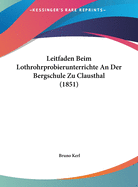 •KESSINGER'S RARE REPRINTS•

Leitfaden Beim Lothrohrprobierunterrichte An Der Bergschule Zu Clausthal (1851)

Bruno Kerl